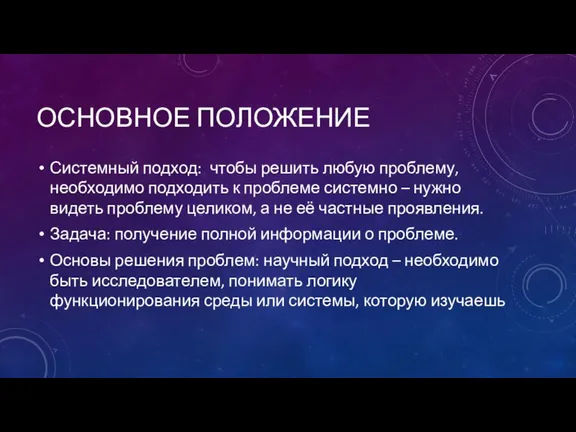 ОСНОВНОЕ ПОЛОЖЕНИЕ

• Системный подход: чтобы решить любую проблему, необходимо подходить к проблеме системно – нужно видеть проблему целиком, а не её частные проявления.

• Задача: получение полной информации о проблеме.

• Основы решения проблем: научный подход – необходимо быть исследователем, понимать логику функционирования среды или системы, которую изучаешь